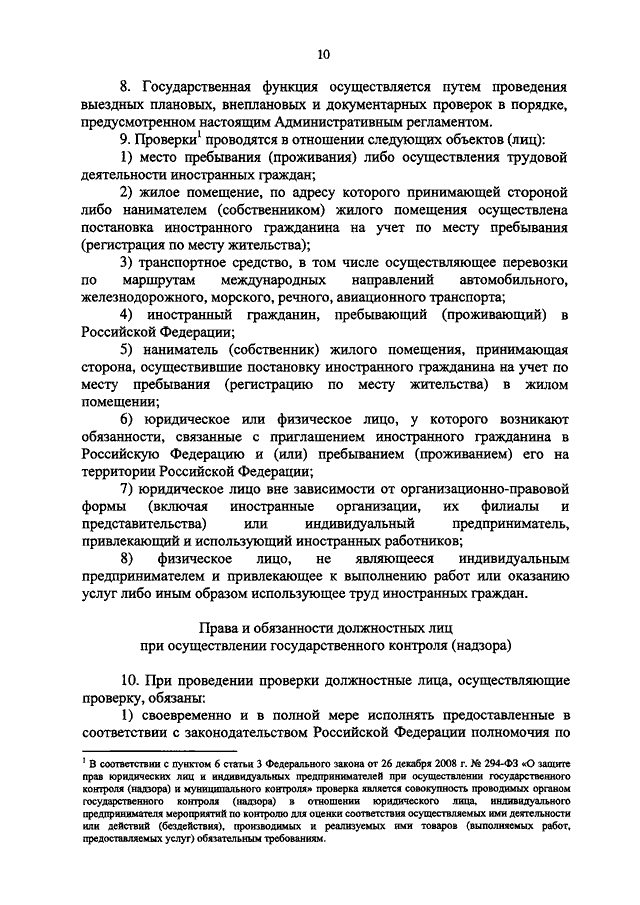 10

8. Государственная функция осуществляется путем проведения выездных плановых, внеплановых и документарных проверок в порядке, предусмотренном настоящим Административным регламентом.

9. Проверки$^1$ проводятся в отношении следующих объектов (лиц):

1) место пребывания (проживания) либо осуществления трудовой деятельности иностранных граждан;

2) жилое помещение, по адресу которого принимающей стороной либо нанимателем (собственником) жилого помещения осуществлена постановка иностранного гражданина на учет по месту пребывания (регистрация по месту жительства);

3) транспортное средство, в том числе осуществляющее перевозки по маршрутам международных направлений автомобильного, железнодорожного, морского, речного, авиационного транспорта;

4) иностранный гражданин, пребывающий (проживающий) в Российской Федерации;

5) наниматель (собственник) жилого помещения, принимающая сторона, осуществившие постановку иностранного гражданина на учет по месту пребывания (регистрацию по месту жительства) в жилом помещении;

6) юридическое или физическое лицо, у которого возникают обязанности, связанные с приглашением иностранного гражданина в Российскую Федерацию и (или) пребыванием (проживанием) его на территории Российской Федерации;

7) юридическое лицо вне зависимости от организационно-правовой формы (включая иностранные организации, их филиалы и представительства) или индивидуальный предприниматель, привлекающий и использующий иностранных работников;

8) физическое лицо, не являющееся индивидуальным предпринимателем и привлекающее к выполнению работ или оказанию услуг либо иным образом использующее труд иностранных граждан.

Права и обязанности должностных лиц при осуществлении государственного контроля (надзора)

10. При проведении проверки должностные лица, осуществляющие проверку, обязаны:

1) своевременно и в полной мере исполнять предоставленные в соответствии с законодательством Российской Федерации полномочия по

$^1$ В соответствии с пунктом 6 статьи 3 Федерального закона от 26 декабря 2008 г. № 294-ФЗ «О защите прав юридических лиц и индивидуальных предпринимателей при осуществлении государственного контроля (надзора) и муниципального контроля» проверка является совокупность проводимых органом государственного контроля (надзора) в отношении юридического лица, индивидуального предпринимателя мероприятий по контролю для оценки соответствия осуществляемых ими деятельности или действий (бездействия), производимых и реализуемых ими товаров (выполняемых работ, предоставляемых услуг) обязательным требованиям.